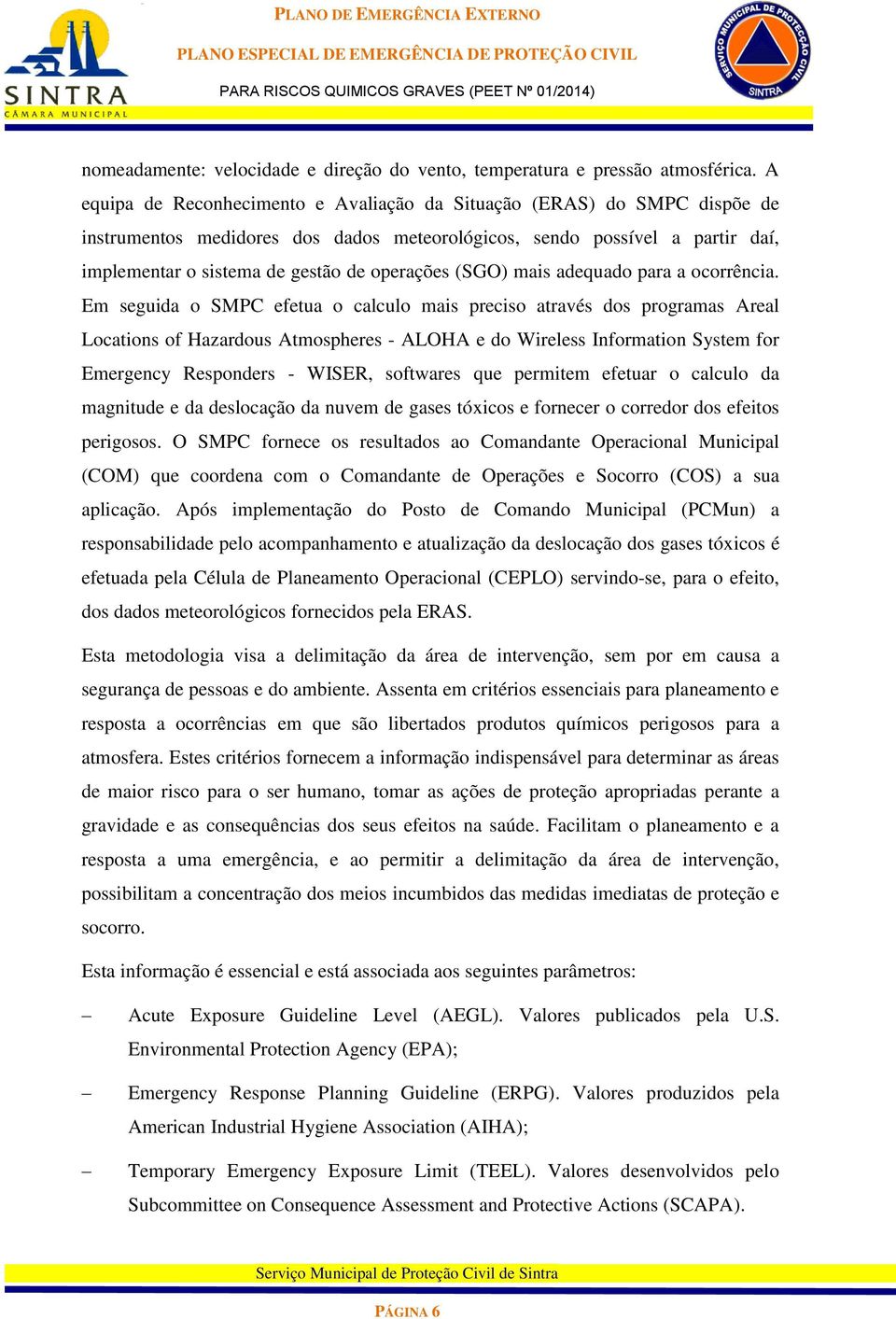 SINTRA
CÂMARA MUNICIPAL

PLANO DE EMERGÊNCIA EXTERNO

PLANO ESPECIAL DE EMERGÊNCIA DE PROTEÇÃO CIVIL

PARA RISCOS QUIMICOS GRAVES (PEET Nº 01/2014)

SERVIÇO MUNICIPAL DE PROTECÇÃO CIVIL
SINTRA

nomeadamente: velocidade e direção do vento, temperatura e pressão atmosférica. A equipa de Reconhecimento e Avaliação da Situação (ERAS) do SMPC dispõe de instrumentos medidores dos dados meteorológicos, sendo possível a partir daí, implementar o sistema de gestão de operações (SGO) mais adequado para a ocorrência. Em seguida o SMPC efetua o calculo mais preciso através dos programas Areal Locations of Hazardous Atmospheres - ALOHA e do Wireless Information System for Emergency Responders - WISER, softwares que permitem efetuar o calculo da magnitude e da deslocação da nuvem de gases tóxicos e fornecer o corredor dos efeitos perigosos. O SMPC fornece os resultados ao Comandante Operacional Municipal (COM) que coordena com o Comandante de Operações e Socorro (COS) a sua aplicação. Após implementação do Posto de Comando Municipal (PCMun) a responsabilidade pelo acompanhamento e atualização da deslocação dos gases tóxicos é efetuada pela Célula de Planeamento Operacional (CEPLO) servindo-se, para o efeito, dos dados meteorológicos fornecidos pela ERAS.

Esta metodologia visa a delimitação da área de intervenção, sem por em causa a segurança de pessoas e do ambiente. Assenta em critérios essenciais para planeamento e resposta a ocorrências em que são libertados produtos químicos perigosos para a atmosfera. Estes critérios fornecem a informação indispensável para determinar as áreas de maior risco para o ser humano, tomar as ações de proteção apropriadas perante a gravidade e as consequências dos seus efeitos na saúde. Facilitam o planeamento e a resposta a uma emergência, e ao permitir a delimitação da área de intervenção, possibilitam a concentração dos meios incumbidos das medidas imediatas de proteção e socorro.

Esta informação é essencial e está associada aos seguintes parâmetros:

– Acute Exposure Guideline Level (AEGL). Valores publicados pela U.S. Environmental Protection Agency (EPA);

– Emergency Response Planning Guideline (ERPG). Valores produzidos pela American Industrial Hygiene Association (AIHA);

– Temporary Emergency Exposure Limit (TEEL). Valores desenvolvidos pelo Subcommittee on Consequence Assessment and Protective Actions (SCAPA).

Serviço Municipal de Proteção Civil de Sintra

PÁGINA 6